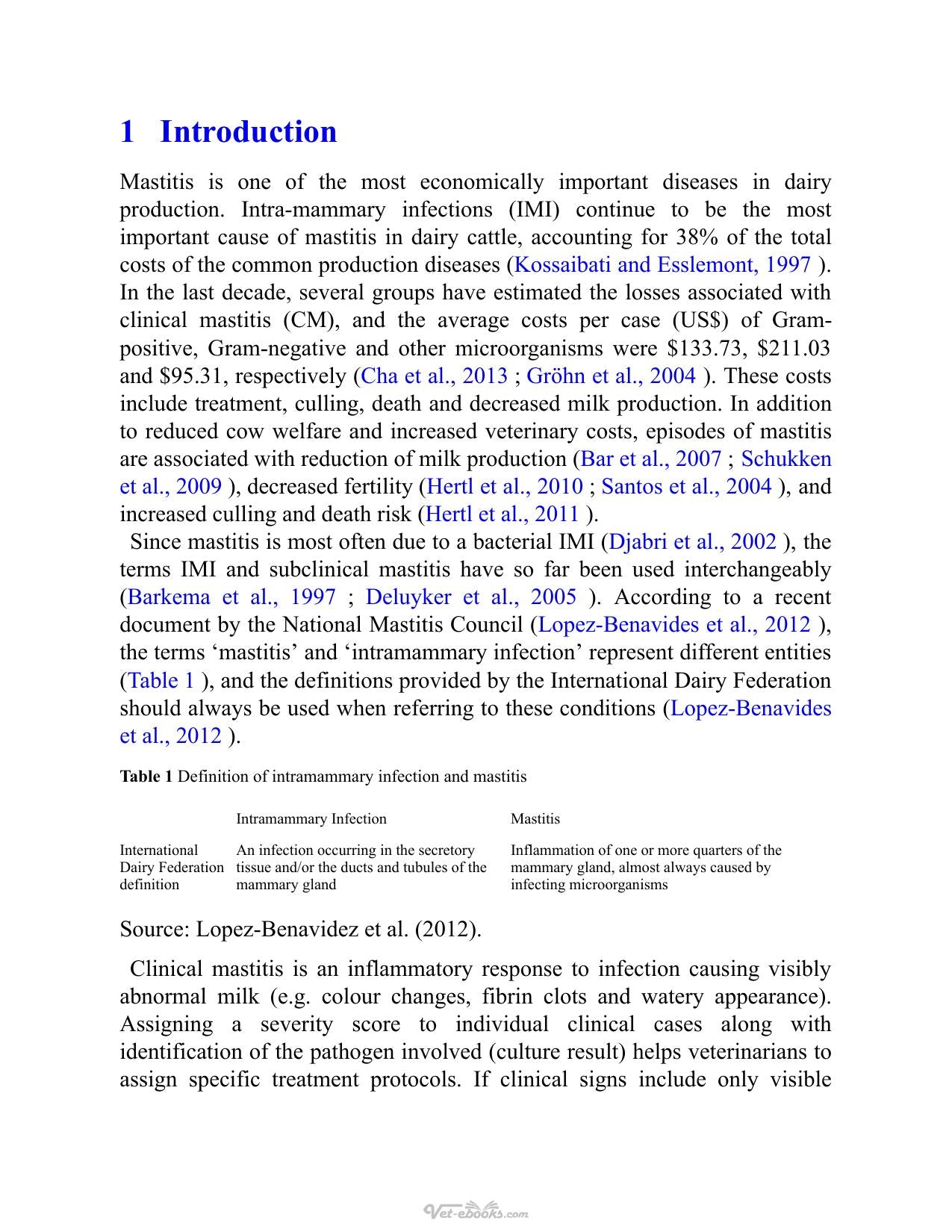 1 Introduction

Mastitis is one of the most economically important diseases in dairy production. Intra-mammary infections (IMI) continue to be the most important cause of mastitis in dairy cattle, accounting for 38% of the total costs of the common production diseases (Kossaibati and Esslemont, 1997 ). In the last decade, several groups have estimated the losses associated with clinical mastitis (CM), and the average costs per case (US$) of Gram-positive, Gram-negative and other microorganisms were $133.73, $211.03 and $95.31, respectively (Cha et al., 2013 ; Gröhn et al., 2004 ). These costs include treatment, culling, death and decreased milk production. In addition to reduced cow welfare and increased veterinary costs, episodes of mastitis are associated with reduction of milk production (Bar et al., 2007 ; Schukken et al., 2009 ), decreased fertility (Hertl et al., 2010 ; Santos et al., 2004 ), and increased culling and death risk (Hertl et al., 2011 ).

Since mastitis is most often due to a bacterial IMI (Djabri et al., 2002 ), the terms IMI and subclinical mastitis have so far been used interchangeably (Barkema et al., 1997 ; Deluyker et al., 2005 ). According to a recent document by the National Mastitis Council (Lopez-Benavides et al., 2012 ), the terms 'mastitis' and 'intramammary infection' represent different entities (Table 1 ), and the definitions provided by the International Dairy Federation should always be used when referring to these conditions (Lopez-Benavides et al., 2012 ).

Table 1 Definition of intramammary infection and mastitis

|  | Intramammary Infection | Mastitis |
|---|---|---|
| International Dairy Federation definition | An infection occurring in the secretory tissue and/or the ducts and tubules of the mammary gland | Inflammation of one or more quarters of the mammary gland, almost always caused by infecting microorganisms |

Source: Lopez-Benavidez et al. (2012).

Clinical mastitis is an inflammatory response to infection causing visibly abnormal milk (e.g. colour changes, fibrin clots and watery appearance). Assigning a severity score to individual clinical cases along with identification of the pathogen involved (culture result) helps veterinarians to assign specific treatment protocols. If clinical signs include only visible

Vet-ebooks.com